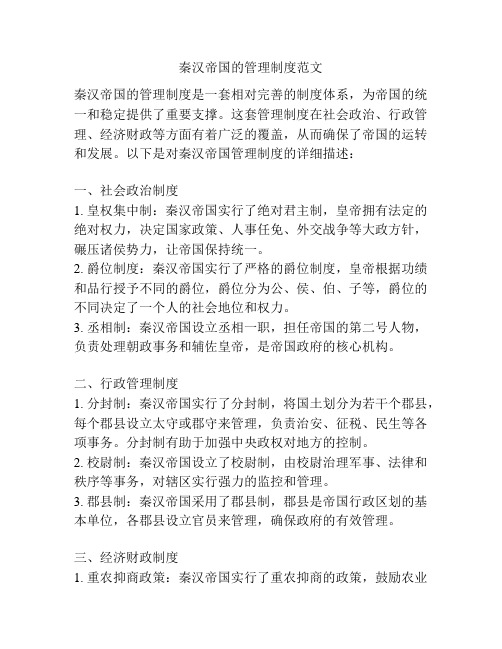 秦汉帝国的管理制度范文

秦汉帝国的管理制度是一套相对完善的制度体系，为帝国的统一和稳定提供了重要支撑。这套管理制度在社会政治、行政管理、经济财政等方面有着广泛的覆盖，从而确保了帝国的运转和发展。以下是对秦汉帝国管理制度的详细描述：

一、社会政治制度
1. 皇权集中制：秦汉帝国实行了绝对君主制，皇帝拥有法定的绝对权力，决定国家政策、人事任免、外交战争等大政方针，碾压诸侯势力，让帝国保持统一。
2. 爵位制度：秦汉帝国实行了严格的爵位制度，皇帝根据功绩和品行授予不同的爵位，爵位分为公、侯、伯、子等，爵位的不同决定了一个人的社会地位和权力。
3. 丞相制：秦汉帝国设立丞相一职，担任帝国的第二号人物，负责处理朝政事务和辅佐皇帝，是帝国政府的核心机构。

二、行政管理制度
1. 分封制：秦汉帝国实行了分封制，将国土划分为若干个郡县，每个郡县设立太守或郡守来管理，负责治安、征税、民生等各项事务。分封制有助于加强中央政权对地方的控制。
2. 校尉制：秦汉帝国设立了校尉制，由校尉治理军事、法律和秩序等事务，对辖区实行强力的监控和管理。
3. 郡县制：秦汉帝国采用了郡县制，郡县是帝国行政区划的基本单位，各郡县设立官员来管理，确保政府的有效管理。

三、经济财政制度
1. 重农抑商政策：秦汉帝国实行了重农抑商的政策，鼓励农业